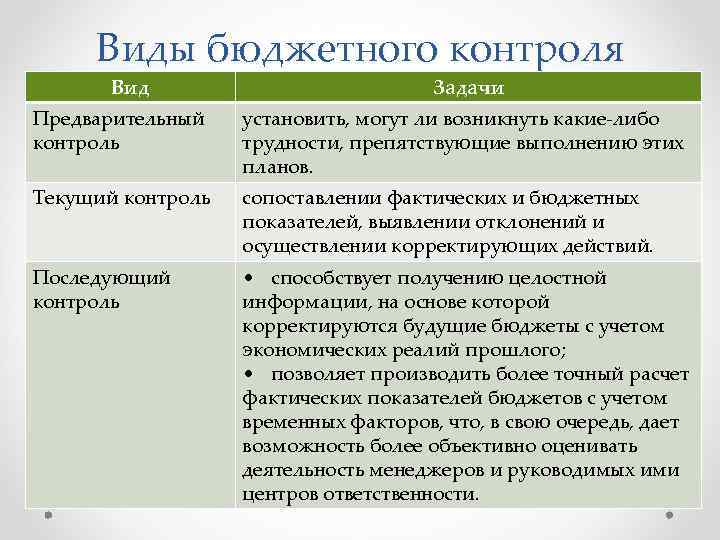 Виды бюджетного контроля

| Вид | Задачи |
|---|---|
| Предварительный контроль | установить, могут ли возникнуть какие-либо трудности, препятствующие выполнению этих планов. |
| Текущий контроль | сопоставлении фактических и бюджетных показателей, выявлении отклонений и осуществлении корректирующих действий. |
| Последующий контроль | • способствует получению целостной информации, на основе которой корректируются будущие бюджеты с учетом экономических реалий прошлого; • позволяет производить более точный расчет фактических показателей бюджетов с учетом временных факторов, что, в свою очередь, дает возможность более объективно оценивать деятельность менеджеров и руководимых ими центров ответственности. |